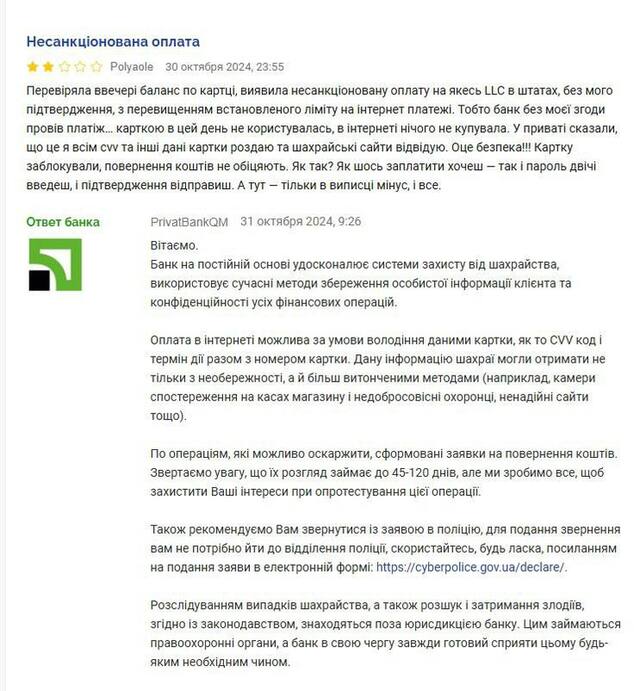 Несанкціонована оплата

Polyaole 30 октября 2024, 23:55

Перевіряла ввечері баланс по картці, виявила несанкціоновану оплату на якесь LLC в штатах, без мого підтвердження, з перевищенням встановленого ліміту на інтернет платежі. Тобто банк без моєї згоди провів платіж... карткою в цей день не користувалась, в інтернеті нічого не купувала. У приваті сказали, що це я всім cvv та інші дані картки роздаю та шахрайські сайти відвідую. Оце безпека!!! Картку заблокували, повернення коштів не обіцяють. Як так? Як шось заплатити хочеш — так і пароль двічі введеш, і підтвердження відправиш. А тут — тільки в виписці мінус, і все.

Ответ банка

PrivatBankQM 31 октября 2024, 9:26

Вітаємо.
Банк на постійній основі удосконалює системи захисту від шахрайства, використовує сучасні методи збереження особистої інформації клієнта та конфіденційності усіх фінансових операцій.

Оплата в інтернеті можлива за умови володіння даними картки, як то CVV код і термін дії разом з номером картки. Дану інформацію шахраї могли отримати не тільки з необережності, а й більш витонченими методами (наприклад, камери спостереження на касах магазину і недобросовісні охоронці, ненадійні сайти тощо).

По операціям, які можливо оскаржити, сформовані заявки на повернення коштів. Звертаємо увагу, що їх розгляд займає до 45-120 днів, але ми зробимо все, щоб захистити Ваші інтереси при опротестування цієї операції.

Також рекомендуємо Вам звернутися із заявою в поліцію, для подання звернення вам не потрібно йти до відділення поліції, скористайтесь, будь ласка, посиланням на подання заяви в електронній формі: https://cyberpolice.gov.ua/declare/.

Розслідуванням випадків шахрайства, а також розшук і затримання злодіїв, згідно із законодавством, знаходяться поза юрисдикцією банку. Цим займаються правоохоронні органи, а банк в свою чергу завжди готовий сприяти цьому будь-яким необхідним чином.